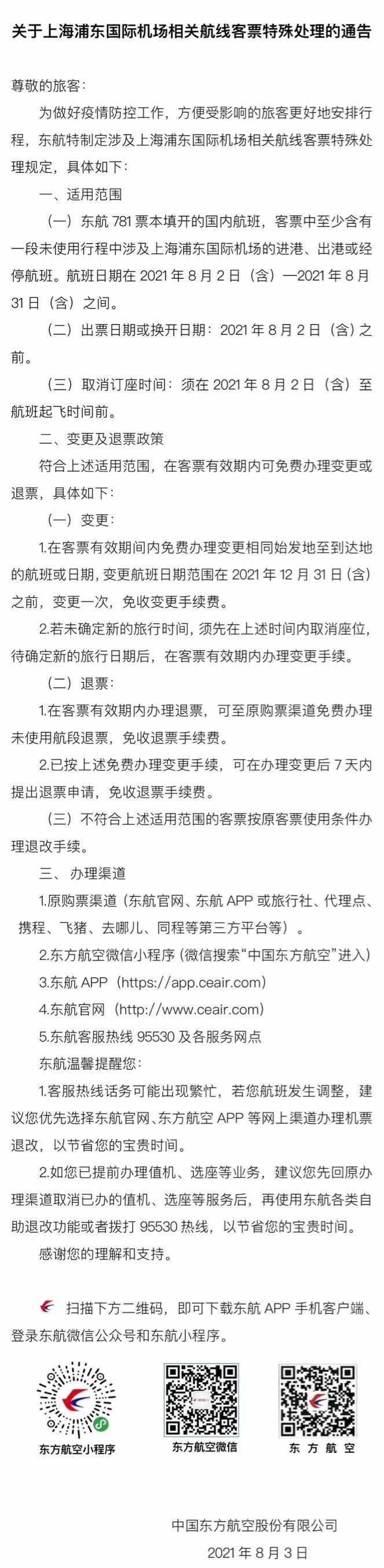 关于上海浦东国际机场相关航线客票特殊处理的通告

尊敬的旅客：

为做好疫情防控工作，方便受影响的旅客更好地安排行程，东航特制定涉及上海浦东国际机场相关航线客票特殊处理规定，具体如下：

一、适用范围

（一）东航 781 票本填开的国内航班，客票中至少含有一段未使用行程中涉及上海浦东国际机场的进港、出港或经停航班。航班日期在 2021 年 8 月 2 日（含）—2021 年 8 月 31 日（含）之间。

（二）出票日期或换开日期：2021 年 8 月 2 日（含）之前。

（三）取消订座时间：须在 2021 年 8 月 2 日（含）至航班起飞时间前。

二、变更及退票政策

符合上述适用范围，在客票有效期内可免费办理变更或退票，具体如下：

（一）变更：

1.在客票有效期间内免费办理变更相同始发地至到达地的航班或日期，变更航班日期范围在 2021 年 12 月 31 日（含）之前，变更一次，免收变更手续费。

2.若未确定新的旅行时间，须先在上述时间内取消座位，待确定新的旅行日期后，在客票有效期内办理变更手续。

（二）退票：

1.在客票有效期内办理退票，可至原购票渠道免费办理未使用航段退票，免收退票手续费。

2.已按上述免费办理变更手续，可在办理变更后 7 天内提出退票申请，免收退票手续费。

（三）不符合上述适用范围的客票按原客票使用条件办理退改手续。

三、办理渠道

1.原购票渠道（东航官网、东航 APP 或旅行社、代理点、携程、飞猪、去哪儿、同程等第三方平台等）。

2.东方航空微信小程序（微信搜索“中国东方航空”进入）

3.东航 APP（https://app.ceair.com）

4.东航官网（http://www.ceair.com）

5.东航客服热线 95530 及各服务网点

东航温馨提醒您：

1.客服热线话务可能出现繁忙，若您航班发生调整，建议您优先选择东航官网、东方航空 APP 等网上渠道办理机票退改，以节省您的宝贵时间。

2.如您已提前办理值机、选座等业务，建议您先回原办理渠道取消已办的值机、选座等服务后，再使用东航各类自助退改功能或者拨打 95530 热线，以节省您的宝贵时间。

感谢您的理解和支持。

扫描下方二维码，即可下载东航 APP 手机客户端、登录东航微信公众号和东航小程序。

东方航空小程序　东方航空微信　东 方 航 空

中国东方航空股份有限公司
2021 年 8 月 3 日